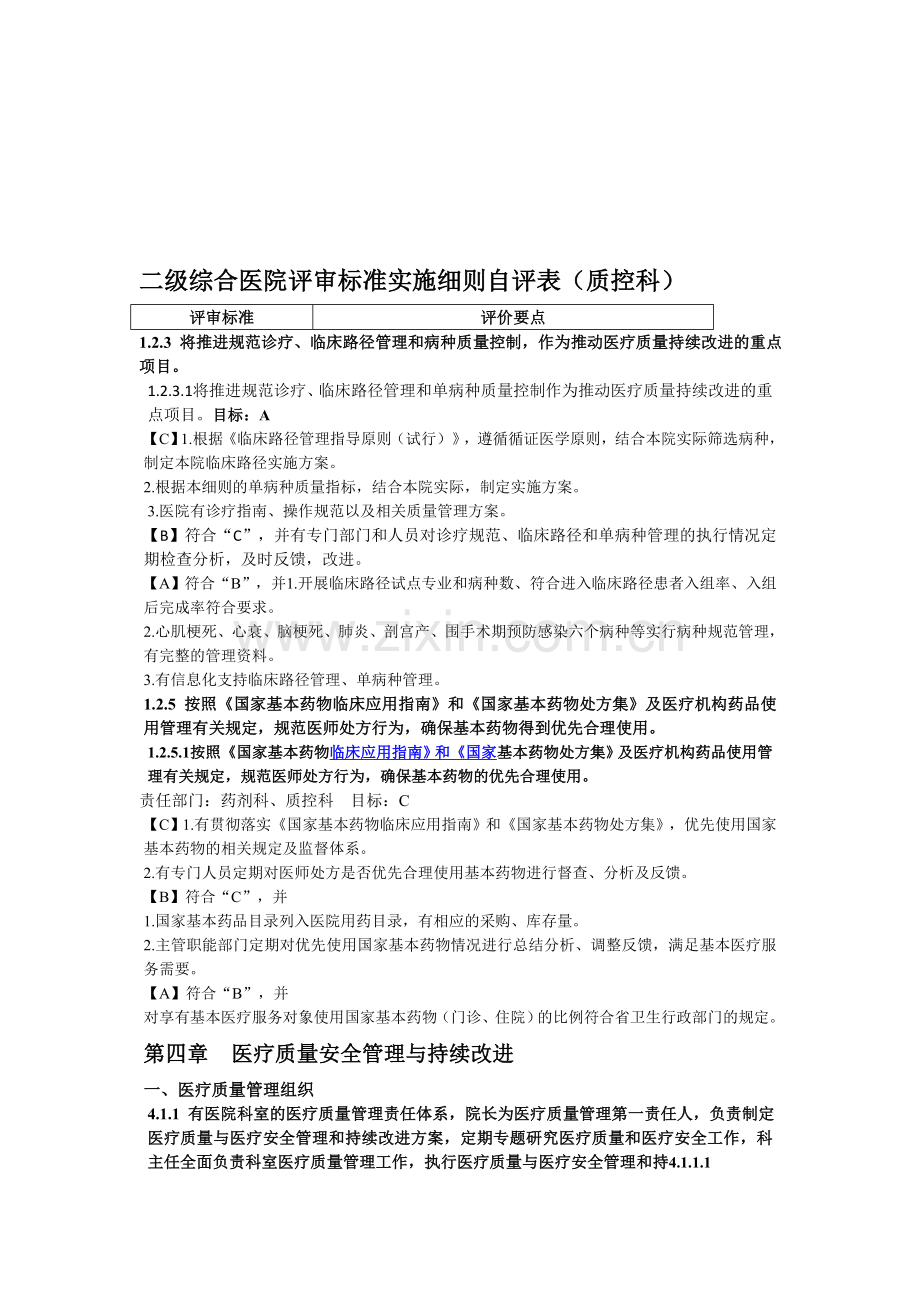 二级综合医院评审标准实施细则自评表（质控科）

| 评审标准 | 评价要点 |
|---|---|

1.2.3 将推进规范诊疗、临床路径管理和病种质量控制，作为推动医疗质量持续改进的重点项目。

1.2.3.1将推进规范诊疗、临床路径管理和单病种质量控制作为推动医疗质量持续改进的重点项目。目标：A

【C】1.根据《临床路径管理指导原则（试行）》，遵循循证医学原则，结合本院实际筛选病种，制定本院临床路径实施方案。

2.根据本细则的单病种质量指标，结合本院实际，制定实施方案。

3.医院有诊疗指南、操作规范以及相关质量管理方案。

【B】符合“C”，并有专门部门和人员对诊疗规范、临床路径和单病种管理的执行情况定期检查分析，及时反馈，改进。

【A】符合“B”，并1.开展临床路径试点专业和病种数、符合进入临床路径患者入组率、入组后完成率符合要求。

2.心肌梗死、心衰、脑梗死、肺炎、剖宫产、围手术期预防感染六个病种等实行病种规范管理，有完整的管理资料。

3.有信息化支持临床路径管理、单病种管理。

1.2.5 按照《国家基本药物临床应用指南》和《国家基本药物处方集》及医疗机构药品使用管理有关规定，规范医师处方行为，确保基本药物得到优先合理使用。

1.2.5.1按照《国家基本药物临床应用指南》和《国家基本药物处方集》及医疗机构药品使用管理有关规定，规范医师处方行为，确保基本药物的优先合理使用。

责任部门：药剂科、质控科　目标：C

【C】1.有贯彻落实《国家基本药物临床应用指南》和《国家基本药物处方集》，优先使用国家基本药物的相关规定及监督体系。

2.有专门人员定期对医师处方是否优先合理使用基本药物进行督查、分析及反馈。

【B】符合“C”，并

1.国家基本药品目录列入医院用药目录，有相应的采购、库存量。

2.主管职能部门定期对优先使用国家基本药物情况进行总结分析、调整反馈，满足基本医疗服务需要。

【A】符合“B”，并

对享有基本医疗服务对象使用国家基本药物（门诊、住院）的比例符合省卫生行政部门的规定。

第四章　医疗质量安全管理与持续改进

一、医疗质量管理组织

4.1.1 有医院科室的医疗质量管理责任体系，院长为医疗质量管理第一责任人，负责制定医疗质量与医疗安全管理和持续改进方案，定期专题研究医疗质量和医疗安全工作，科主任全面负责科室医疗质量管理工作，执行医疗质量与医疗安全管理和持4.1.1.1

www.zixin.com.cn